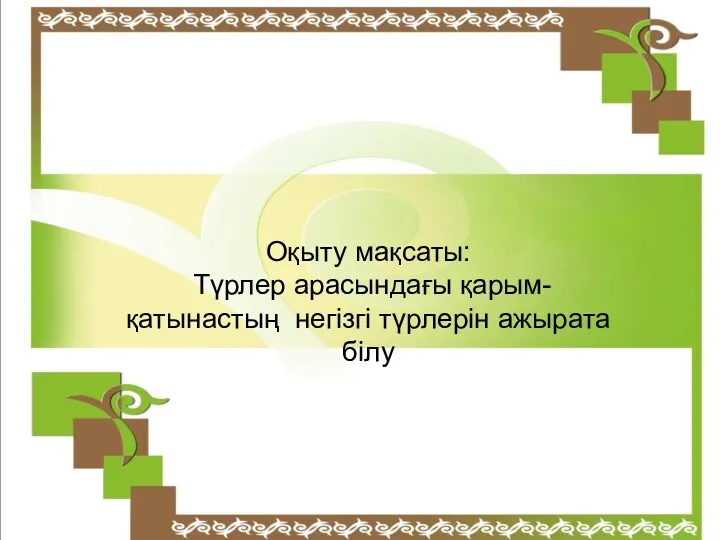 Оқыту мақсаты:
Түрлер арасындағы қарым-қатынастың негізгі түрлерін ажырата білу